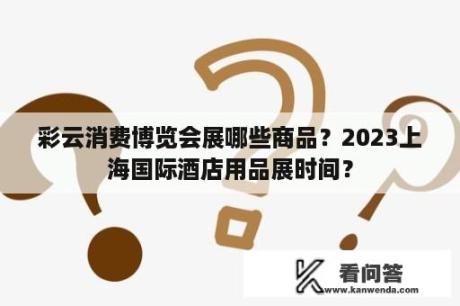 彩云消费博览会展哪些商品？2023上海国际酒店用品展时间？

看问答
www.kanwenda.com